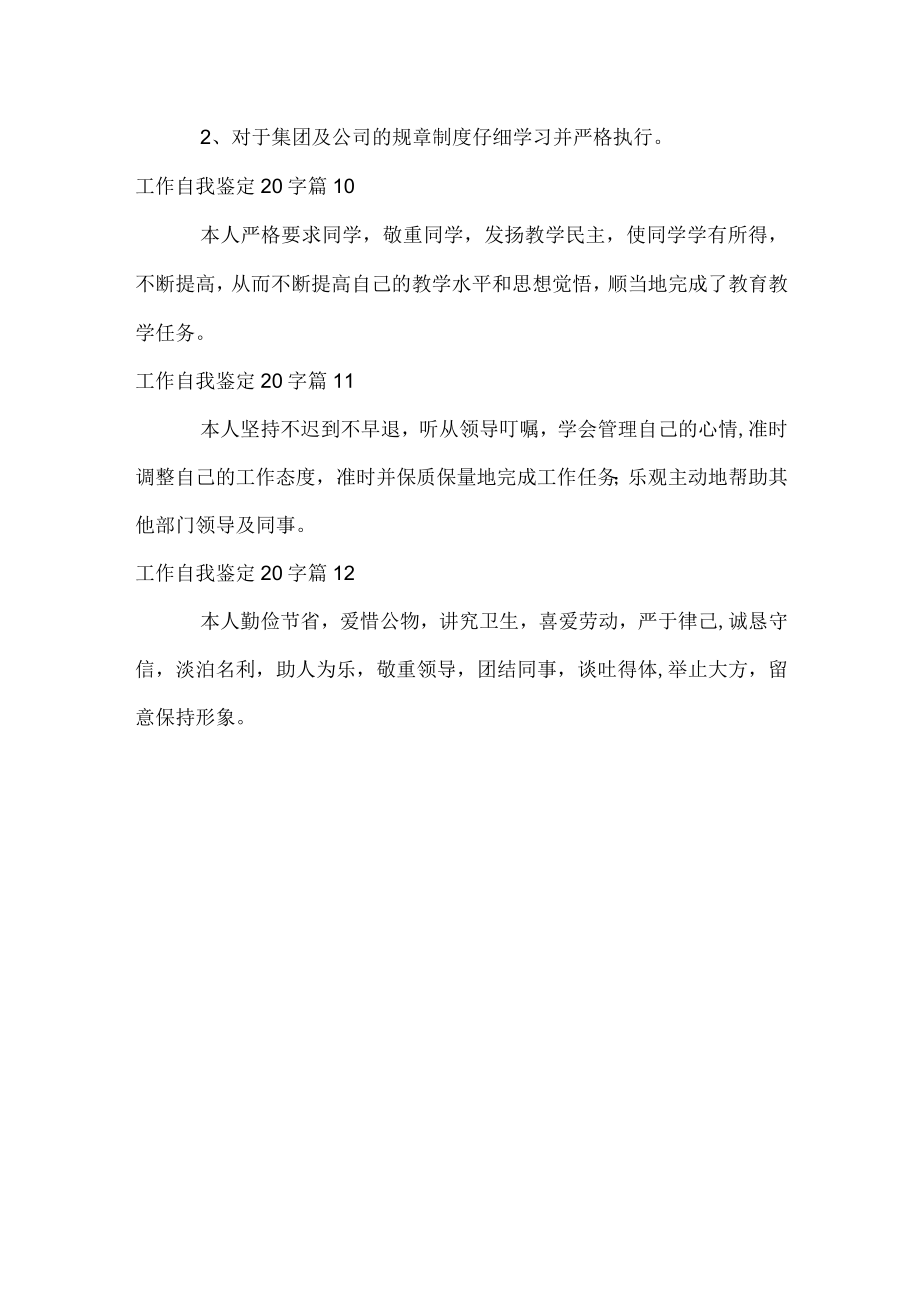 2、对于集团及公司的规章制度仔细学习并严格执行。

工作自我鉴定20字篇10

本人严格要求同学，敬重同学，发扬教学民主，使同学学有所得，不断提高，从而不断提高自己的教学水平和思想觉悟，顺当地完成了教育教学任务。

工作自我鉴定20字篇11

本人坚持不迟到不早退，听从领导叮嘱，学会管理自己的心情,准时调整自己的工作态度，准时并保质保量地完成工作任务;乐观主动地帮助其他部门领导及同事。

工作自我鉴定20字篇12

本人勤俭节省，爱惜公物，讲究卫生，喜爱劳动，严于律己,诚恳守信，淡泊名利，助人为乐，敬重领导，团结同事，谈吐得体,举止大方，留意保持形象。